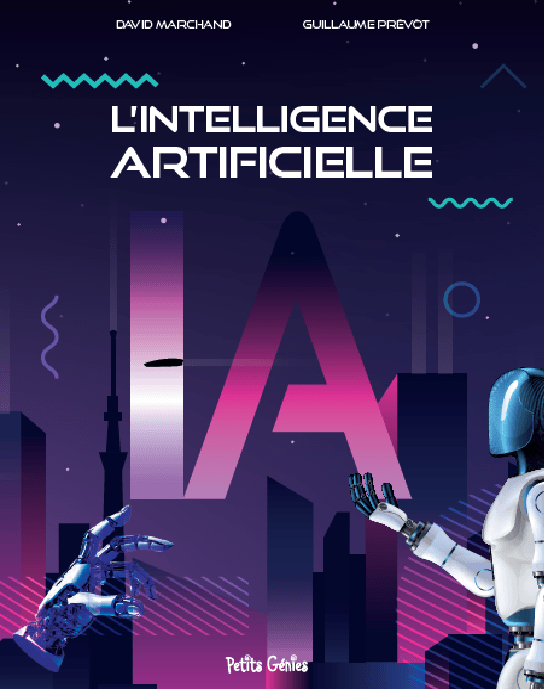 DAVID MARCHAND

GUILLAUME PREVOT

L'INTELLIGENCE ARTIFICIELLE

IA

Petits Génies